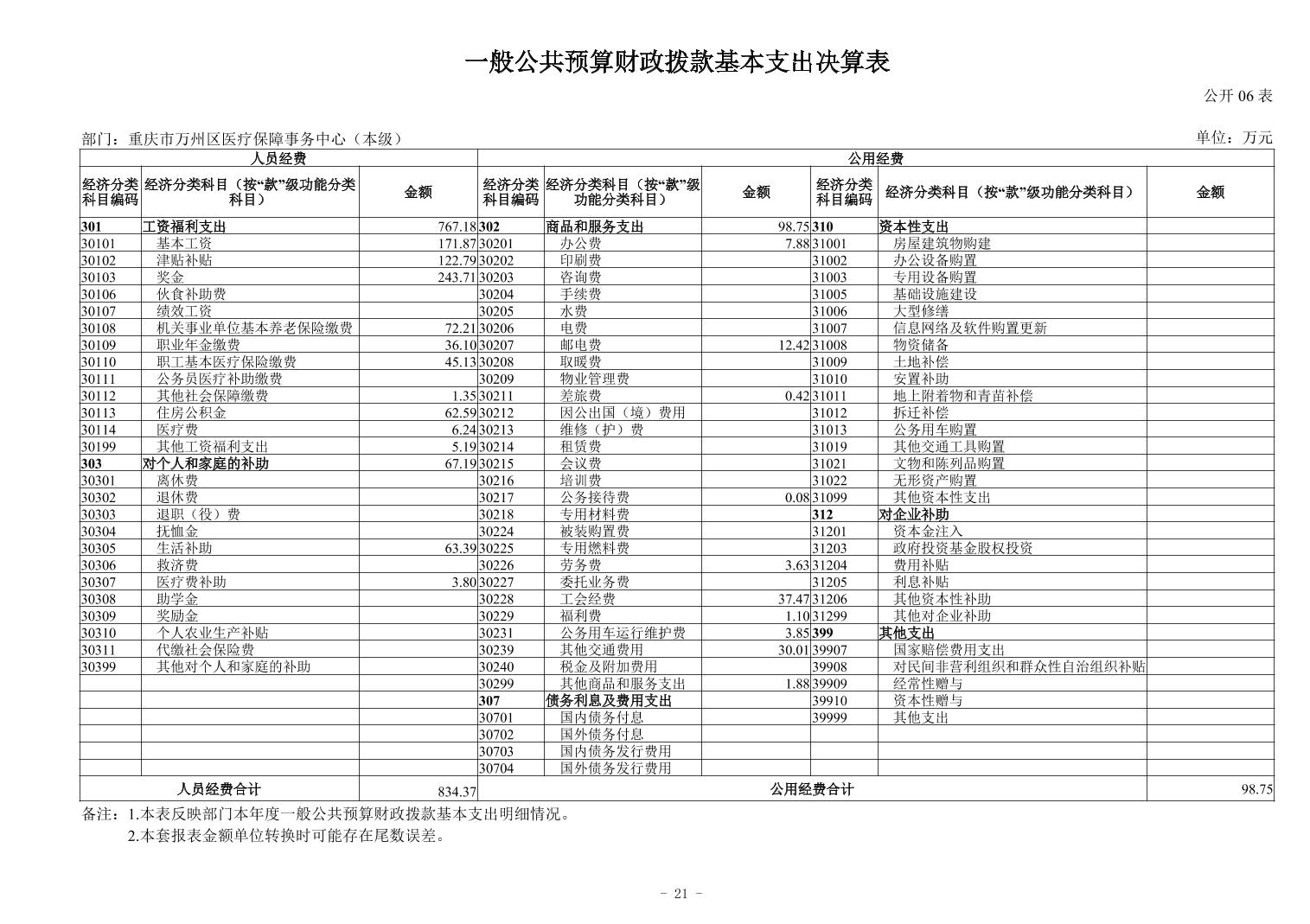 一般公共预算财政拨款基本支出决算表

公开 06 表

部门：重庆市万州区医疗保障事务中心（本级）

单位：万元

| 人员经费 | | | 公用经费 | | | | | |
|---|---|---|---|---|---|---|---|---|
| 经济分类科目编码 | 经济分类科目（按“款”级功能分类科目） | 金额 | 经济分类科目编码 | 经济分类科目（按“款”级功能分类科目） | 金额 | 经济分类科目编码 | 经济分类科目（按“款”级功能分类科目） | 金额 |
| 301 | 工资福利支出 | 767.18 | 302 | 商品和服务支出 | 98.75 | 310 | 资本性支出 | |
| 30101 | 基本工资 | 171.87 | 30201 | 办公费 | 7.88 | 31001 | 房屋建筑物购建 | |
| 30102 | 津贴补贴 | 122.79 | 30202 | 印刷费 | | 31002 | 办公设备购置 | |
| 30103 | 奖金 | 243.71 | 30203 | 咨询费 | | 31003 | 专用设备购置 | |
| 30106 | 伙食补助费 | | 30204 | 手续费 | | 31005 | 基础设施建设 | |
| 30107 | 绩效工资 | | 30205 | 水费 | | 31006 | 大型修缮 | |
| 30108 | 机关事业单位基本养老保险缴费 | 72.21 | 30206 | 电费 | | 31007 | 信息网络及软件购置更新 | |
| 30109 | 职业年金缴费 | 36.10 | 30207 | 邮电费 | 12.42 | 31008 | 物资储备 | |
| 30110 | 职工基本医疗保险缴费 | 45.13 | 30208 | 取暖费 | | 31009 | 土地补偿 | |
| 30111 | 公务员医疗补助缴费 | | 30209 | 物业管理费 | | 31010 | 安置补助 | |
| 30112 | 其他社会保障缴费 | 1.35 | 30211 | 差旅费 | 0.42 | 31011 | 地上附着物和青苗补偿 | |
| 30113 | 住房公积金 | 62.59 | 30212 | 因公出国（境）费用 | | 31012 | 拆迁补偿 | |
| 30114 | 医疗费 | 6.24 | 30213 | 维修（护）费 | | 31013 | 公务用车购置 | |
| 30199 | 其他工资福利支出 | 5.19 | 30214 | 租赁费 | | 31019 | 其他交通工具购置 | |
| 303 | 对个人和家庭的补助 | 67.19 | 30215 | 会议费 | | 31021 | 文物和陈列品购置 | |
| 30301 | 离休费 | | 30216 | 培训费 | | 31022 | 无形资产购置 | |
| 30302 | 退休费 | | 30217 | 公务接待费 | 0.08 | 31099 | 其他资本性支出 | |
| 30303 | 退职（役）费 | | 30218 | 专用材料费 | | 312 | 对企业补助 | |
| 30304 | 抚恤金 | | 30224 | 被装购置费 | | 31201 | 资本金注入 | |
| 30305 | 生活补助 | 63.39 | 30225 | 专用燃料费 | | 31203 | 政府投资基金股权投资 | |
| 30306 | 救济费 | | 30226 | 劳务费 | 3.63 | 31204 | 费用补贴 | |
| 30307 | 医疗费补助 | 3.80 | 30227 | 委托业务费 | | 31205 | 利息补贴 | |
| 30308 | 助学金 | | 30228 | 工会经费 | 37.47 | 31206 | 其他资本性补助 | |
| 30309 | 奖励金 | | 30229 | 福利费 | 1.10 | 31299 | 其他对企业补助 | |
| 30310 | 个人农业生产补贴 | | 30231 | 公务用车运行维护费 | 3.85 | 399 | 其他支出 | |
| 30311 | 代缴社会保险费 | | 30239 | 其他交通费用 | 30.01 | 39907 | 国家赔偿费用支出 | |
| 30399 | 其他对个人和家庭的补助 | | 30240 | 税金及附加费用 | | 39908 | 对民间非营利组织和群众性自治组织补贴 | |
| | | | 30299 | 其他商品和服务支出 | 1.88 | 39909 | 经常性赠与 | |
| | | | 307 | 债务利息及费用支出 | | 39910 | 资本性赠与 | |
| | | | 30701 | 国内债务付息 | | 39999 | 其他支出 | |
| | | | 30702 | 国外债务付息 | | | | |
| | | | 30703 | 国内债务发行费用 | | | | |
| | | | 30704 | 国外债务发行费用 | | | | |
| 人员经费合计 | | 834.37 | 公用经费合计 | | | | | 98.75 |

备注：1.本表反映部门本年度一般公共预算财政拨款基本支出明细情况。
2.本套报表金额单位转换时可能存在尾数误差。

- 21 -